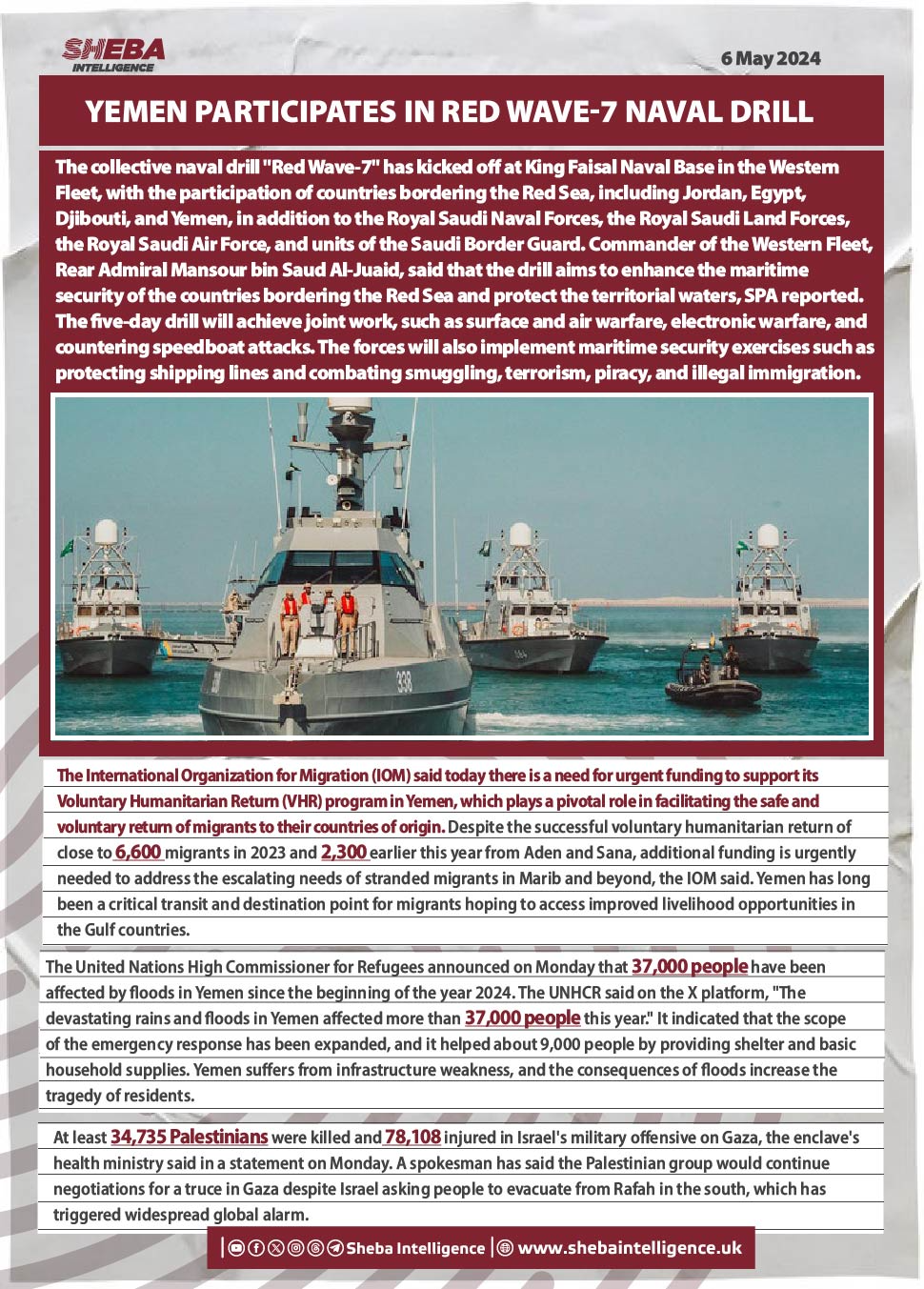 SHEBA INTELLIGENCE

6 May 2024

YEMEN PARTICIPATES IN RED WAVE-7 NAVAL DRILL

The collective naval drill "Red Wave-7" has kicked off at King Faisal Naval Base in the Western Fleet, with the participation of countries bordering the Red Sea, including Jordan, Egypt, Djibouti, and Yemen, in addition to the Royal Saudi Naval Forces, the Royal Saudi Land Forces, the Royal Saudi Air Force, and units of the Saudi Border Guard. Commander of the Western Fleet, Rear Admiral Mansour bin Saud Al-Juaid, said that the drill aims to enhance the maritime security of the countries bordering the Red Sea and protect the territorial waters, SPA reported. The five-day drill will achieve joint work, such as surface and air warfare, electronic warfare, and countering speedboat attacks. The forces will also implement maritime security exercises such as protecting shipping lines and combating smuggling, terrorism, piracy, and illegal immigration.

338

The International Organization for Migration (IOM) said today there is a need for urgent funding to support its Voluntary Humanitarian Return (VHR) program in Yemen, which plays a pivotal role in facilitating the safe and voluntary return of migrants to their countries of origin. Despite the successful voluntary humanitarian return of close to 6,600 migrants in 2023 and 2,300 earlier this year from Aden and Sana, additional funding is urgently needed to address the escalating needs of stranded migrants in Marib and beyond, the IOM said. Yemen has long been a critical transit and destination point for migrants hoping to access improved livelihood opportunities in the Gulf countries.

The United Nations High Commissioner for Refugees announced on Monday that 37,000 people have been affected by floods in Yemen since the beginning of the year 2024. The UNHCR said on the X platform, "The devastating rains and floods in Yemen affected more than 37,000 people this year." It indicated that the scope of the emergency response has been expanded, and it helped about 9,000 people by providing shelter and basic household supplies. Yemen suffers from infrastructure weakness, and the consequences of floods increase the tragedy of residents.

At least 34,735 Palestinians were killed and 78,108 injured in Israel's military offensive on Gaza, the enclave's health ministry said in a statement on Monday. A spokesman has said the Palestinian group would continue negotiations for a truce in Gaza despite Israel asking people to evacuate from Rafah in the south, which has triggered widespread global alarm.

Sheba Intelligence | www.shebaintelligence.uk